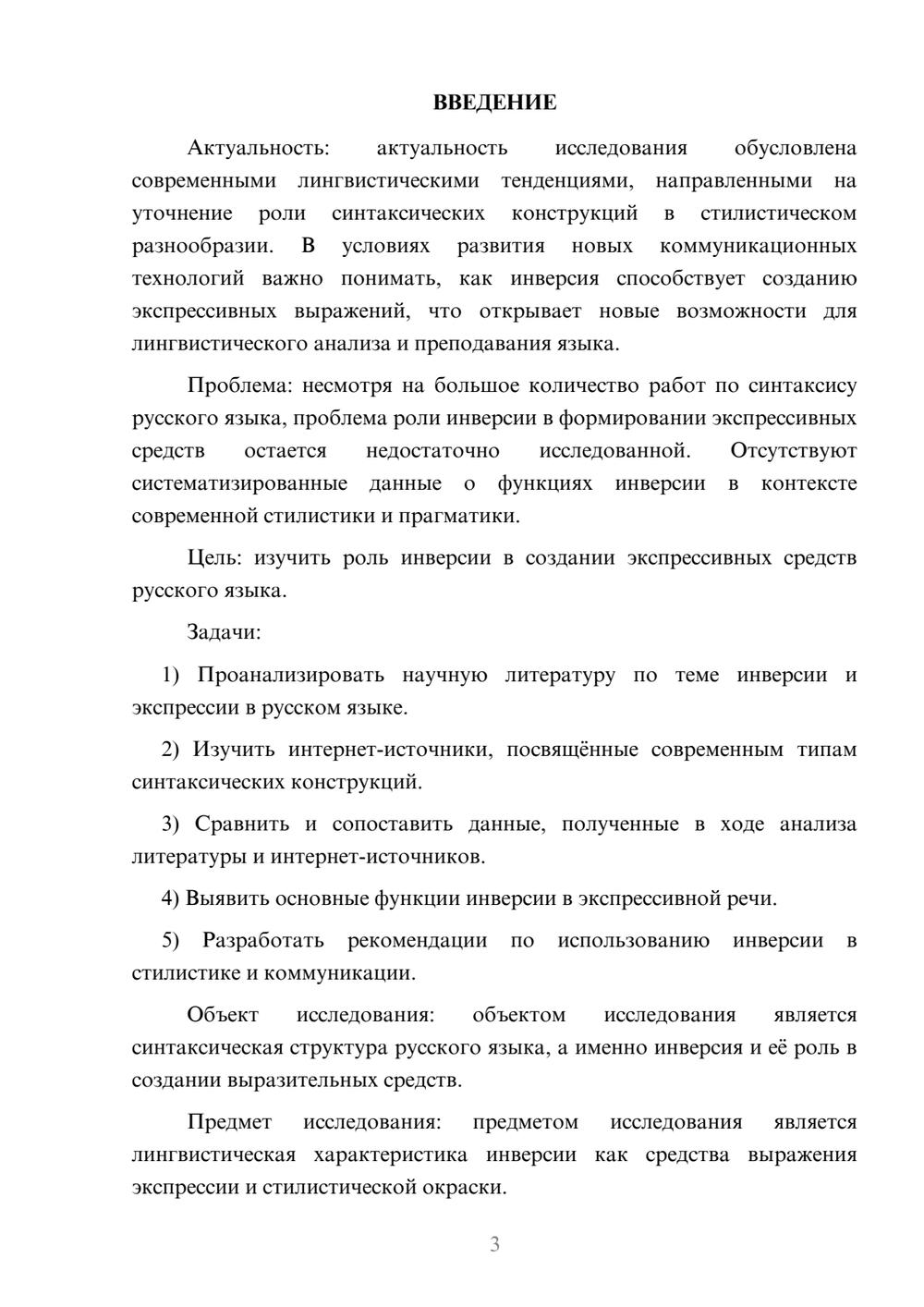 ВВЕДЕНИЕ

Актуальность: актуальность исследования обусловлена современными лингвистическими тенденциями, направленными на уточнение роли синтаксических конструкций в стилистическом разнообразии. В условиях развития новых коммуникационных технологий важно понимать, как инверсия способствует созданию экспрессивных выражений, что открывает новые возможности для лингвистического анализа и преподавания языка.

Проблема: несмотря на большое количество работ по синтаксису русского языка, проблема роли инверсии в формировании экспрессивных средств остается недостаточно исследованной. Отсутствуют систематизированные данные о функциях инверсии в контексте современной стилистики и прагматики.

Цель: изучить роль инверсии в создании экспрессивных средств русского языка.

Задачи:

1) Проанализировать научную литературу по теме инверсии и экспрессии в русском языке.

2) Изучить интернет-источники, посвящённые современным типам синтаксических конструкций.

3) Сравнить и сопоставить данные, полученные в ходе анализа литературы и интернет-источников.

4) Выявить основные функции инверсии в экспрессивной речи.

5) Разработать рекомендации по использованию инверсии в стилистике и коммуникации.

Объект исследования: объектом исследования является синтаксическая структура русского языка, а именно инверсия и её роль в создании выразительных средств.

Предмет исследования: предметом исследования является лингвистическая характеристика инверсии как средства выражения экспрессии и стилистической окраски.

3